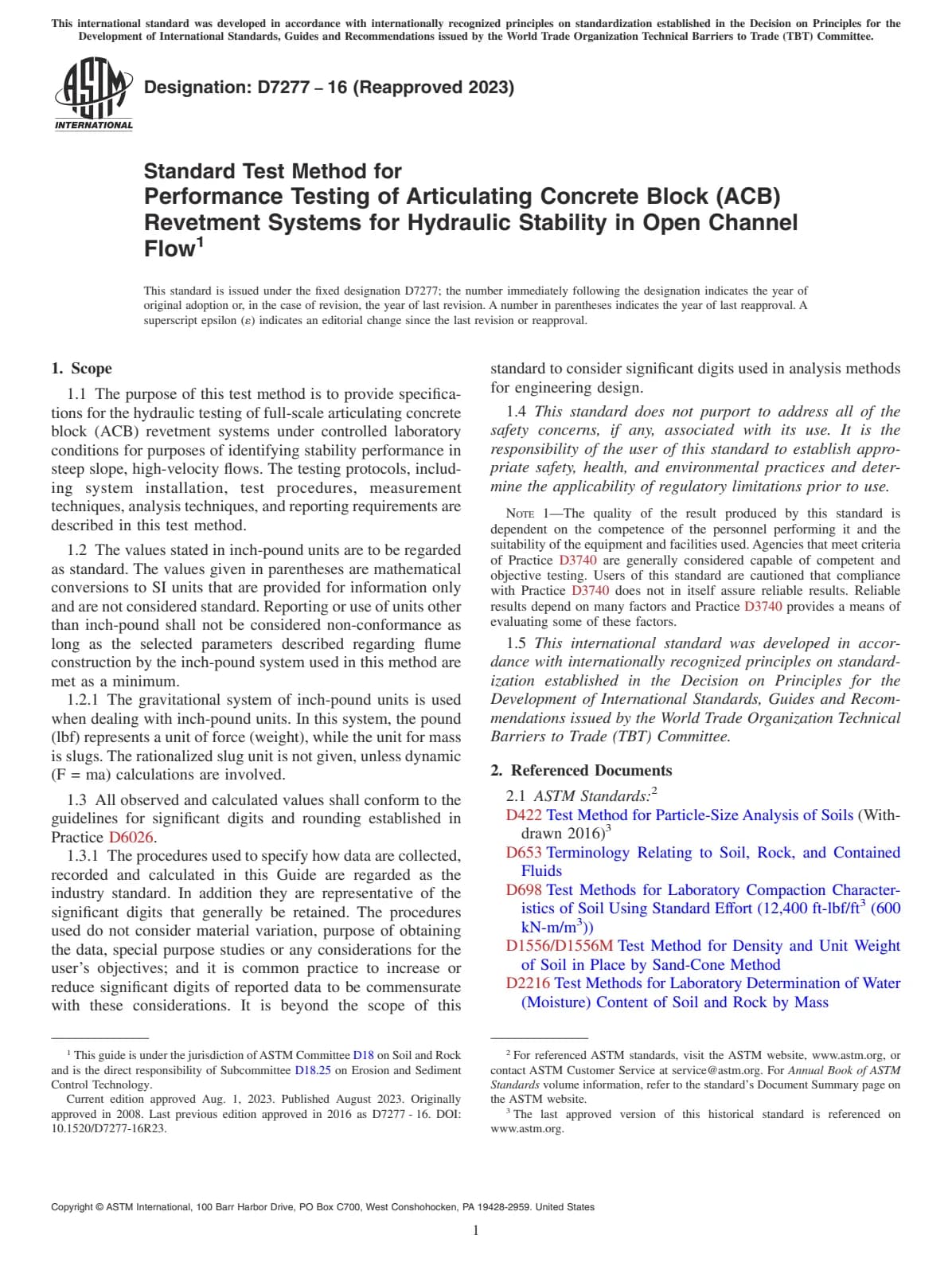 This international standard was developed in accordance with internationally recognized principles on standardization established in the Decision on Principles for the Development of International Standards, Guides and Recommendations issued by the World Trade Organization Technical Barriers to Trade (TBT) Committee.

ASTM INTERNATIONAL

Designation: D7277 – 16 (Reapproved 2023)

Standard Test Method for Performance Testing of Articulating Concrete Block (ACB) Revetment Systems for Hydraulic Stability in Open Channel Flow$^1$

This standard is issued under the fixed designation D7277; the number immediately following the designation indicates the year of original adoption or, in the case of revision, the year of last revision. A number in parentheses indicates the year of last reapproval. A superscript epsilon (ε) indicates an editorial change since the last revision or reapproval.

1. Scope

1.1 The purpose of this test method is to provide specifications for the hydraulic testing of full-scale articulating concrete block (ACB) revetment systems under controlled laboratory conditions for purposes of identifying stability performance in steep slope, high-velocity flows. The testing protocols, including system installation, test procedures, measurement techniques, analysis techniques, and reporting requirements are described in this test method.

1.2 The values stated in inch-pound units are to be regarded as standard. The values given in parentheses are mathematical conversions to SI units that are provided for information only and are not considered standard. Reporting or use of units other than inch-pound shall not be considered non-conformance as long as the selected parameters described regarding flume construction by the inch-pound system used in this method are met as a minimum.

1.2.1 The gravitational system of inch-pound units is used when dealing with inch-pound units. In this system, the pound (lbf) represents a unit of force (weight), while the unit for mass is slugs. The rationalized slug unit is not given, unless dynamic (F = ma) calculations are involved.

1.3 All observed and calculated values shall conform to the guidelines for significant digits and rounding established in Practice D6026.

1.3.1 The procedures used to specify how data are collected, recorded and calculated in this Guide are regarded as the industry standard. In addition they are representative of the significant digits that generally be retained. The procedures used do not consider material variation, purpose of obtaining the data, special purpose studies or any considerations for the user's objectives; and it is common practice to increase or reduce significant digits of reported data to be commensurate with these considerations. It is beyond the scope of this standard to consider significant digits used in analysis methods for engineering design.

1.4 This standard does not purport to address all of the safety concerns, if any, associated with its use. It is the responsibility of the user of this standard to establish appropriate safety, health, and environmental practices and determine the applicability of regulatory limitations prior to use.

NOTE 1—The quality of the result produced by this standard is dependent on the competence of the personnel performing it and the suitability of the equipment and facilities used. Agencies that meet criteria of Practice D3740 are generally considered capable of competent and objective testing. Users of this standard are cautioned that compliance with Practice D3740 does not in itself assure reliable results. Reliable results depend on many factors and Practice D3740 provides a means of evaluating some of these factors.

1.5 This international standard was developed in accordance with internationally recognized principles on standardization established in the Decision on Principles for the Development of International Standards, Guides and Recommendations issued by the World Trade Organization Technical Barriers to Trade (TBT) Committee.

2. Referenced Documents

2.1 ASTM Standards:$^2$
D422 Test Method for Particle-Size Analysis of Soils (Withdrawn 2016)$^3$
D653 Terminology Relating to Soil, Rock, and Contained Fluids
D698 Test Methods for Laboratory Compaction Characteristics of Soil Using Standard Effort (12,400 ft-lbf/ft$^3$ (600 kN-m/m$^3$))
D1556/D1556M Test Method for Density and Unit Weight of Soil in Place by Sand-Cone Method
D2216 Test Methods for Laboratory Determination of Water (Moisture) Content of Soil and Rock by Mass

$^1$ This guide is under the jurisdiction of ASTM Committee D18 on Soil and Rock and is the direct responsibility of Subcommittee D18.25 on Erosion and Sediment Control Technology.
Current edition approved Aug. 1, 2023. Published August 2023. Originally approved in 2008. Last previous edition approved in 2016 as D7277 - 16. DOI: 10.1520/D7277-16R23.

$^2$ For referenced ASTM standards, visit the ASTM website, www.astm.org, or contact ASTM Customer Service at service@astm.org. For Annual Book of ASTM Standards volume information, refer to the standard's Document Summary page on the ASTM website.
$^3$ The last approved version of this historical standard is referenced on www.astm.org.

Copyright © ASTM International, 100 Barr Harbor Drive, PO Box C700, West Conshohocken, PA 19428-2959. United States

1